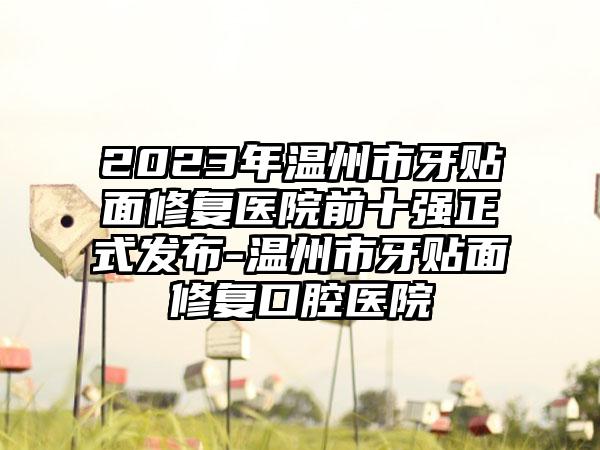 2023年温州市牙贴面修复医院前十强正式发布-温州市牙贴面修复口腔医院